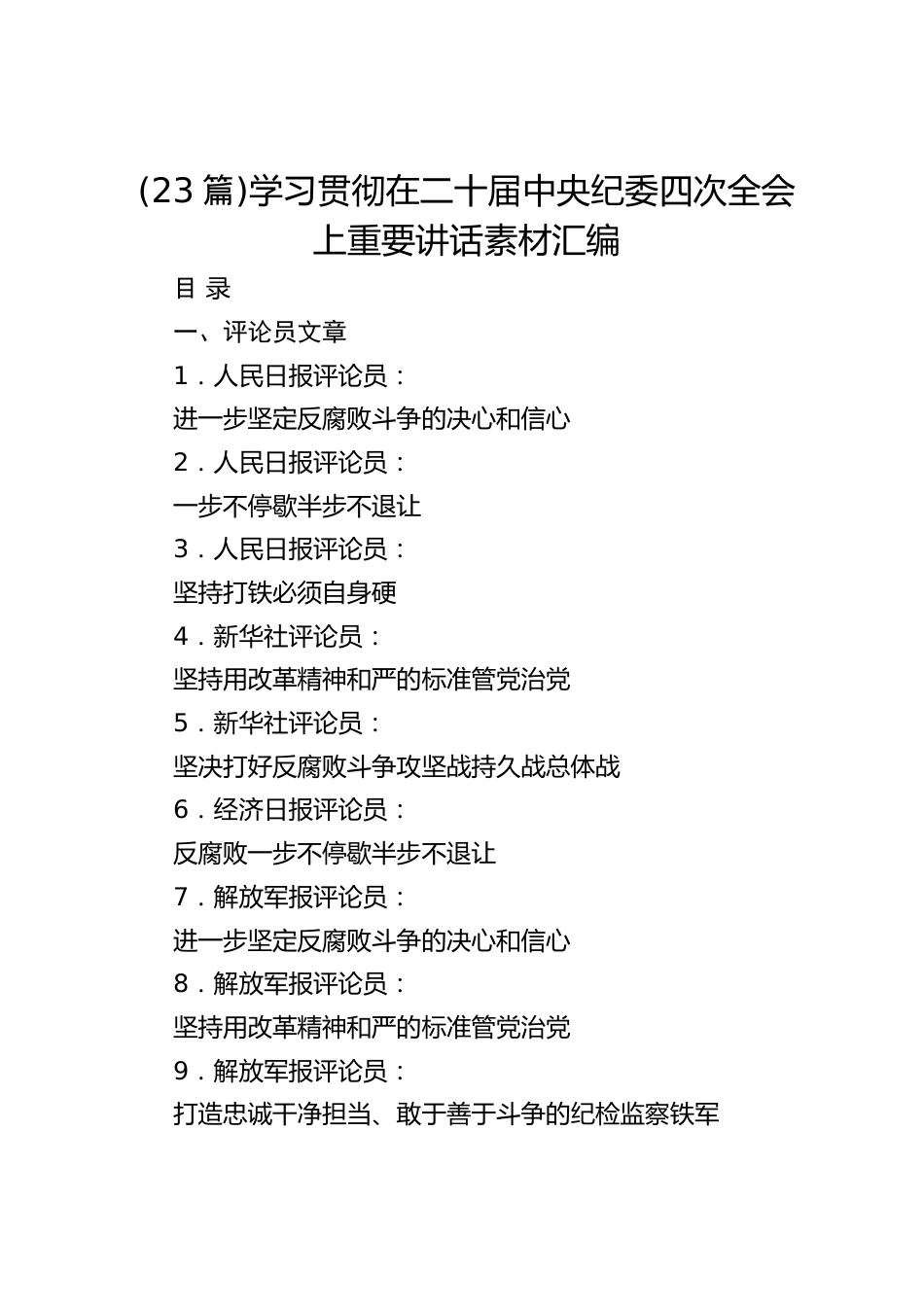 (23 篇)学习贯彻在二十届中央纪委四次全会上重要讲话素材汇编

目 录

一、评论员文章

1．人民日报评论员：

进一步坚定反腐败斗争的决心和信心

2．人民日报评论员：

一步不停歇半步不退让

3．人民日报评论员：

坚持打铁必须自身硬

4．新华社评论员：

坚持用改革精神和严的标准管党治党

5．新华社评论员：

坚决打好反腐败斗争攻坚战持久战总体战

6．经济日报评论员：

反腐败一步不停歇半步不退让

7．解放军报评论员：

进一步坚定反腐败斗争的决心和信心

8．解放军报评论员：

坚持用改革精神和严的标准管党治党

9．解放军报评论员：

打造忠诚干净担当、敢于善于斗争的纪检监察铁军